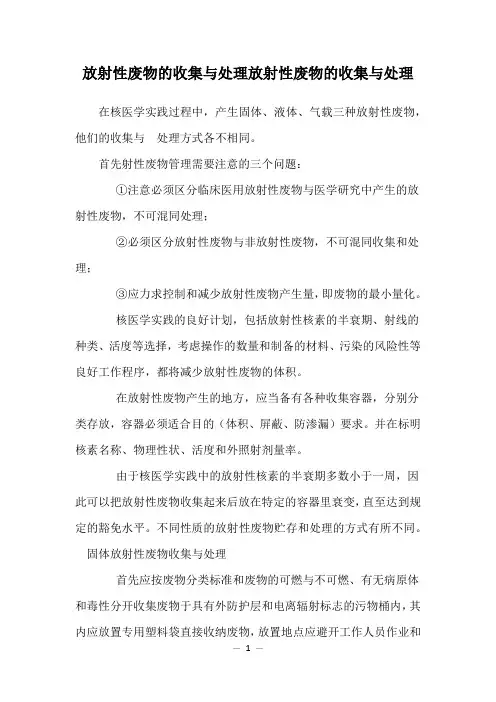 放射性废物的收集与处理放射性废物的收集与处理

在核医学实践过程中，产生固体、液体、气载三种放射性废物，他们的收集与 处理方式各不相同。

首先射性废物管理需要注意的三个问题：

①注意必须区分临床医用放射性废物与医学研究中产生的放射性废物，不可混同处理；

②必须区分放射性废物与非放射性废物，不可混同收集和处理；

③应力求控制和减少放射性废物产生量，即废物的最小量化。

核医学实践的良好计划，包括放射性核素的半衰期、射线的种类、活度等选择，考虑操作的数量和制备的材料、污染的风险性等良好工作程序，都将减少放射性废物的体积。

在放射性废物产生的地方，应当备有各种收集容器，分别分类存放，容器必须适合目的（体积、屏蔽、防渗漏）要求。并在标明核素名称、物理性状、活度和外照射剂量率。

由于核医学实践中的放射性核素的半衰期多数小于一周，因此可以把放射性废物收集起来后放在特定的容器里衰变，直至达到规定的豁免水平。不同性质的放射性废物贮存和处理的方式有所不同。

固体放射性废物收集与处理

首先应按废物分类标准和废物的可燃与不可燃、有无病原体和毒性分开收集废物于具有外防护层和电离辐射标志的污物桶内，其内应放置专用塑料袋直接收纳废物，放置地点应避开工作人员作业和

— 1 —